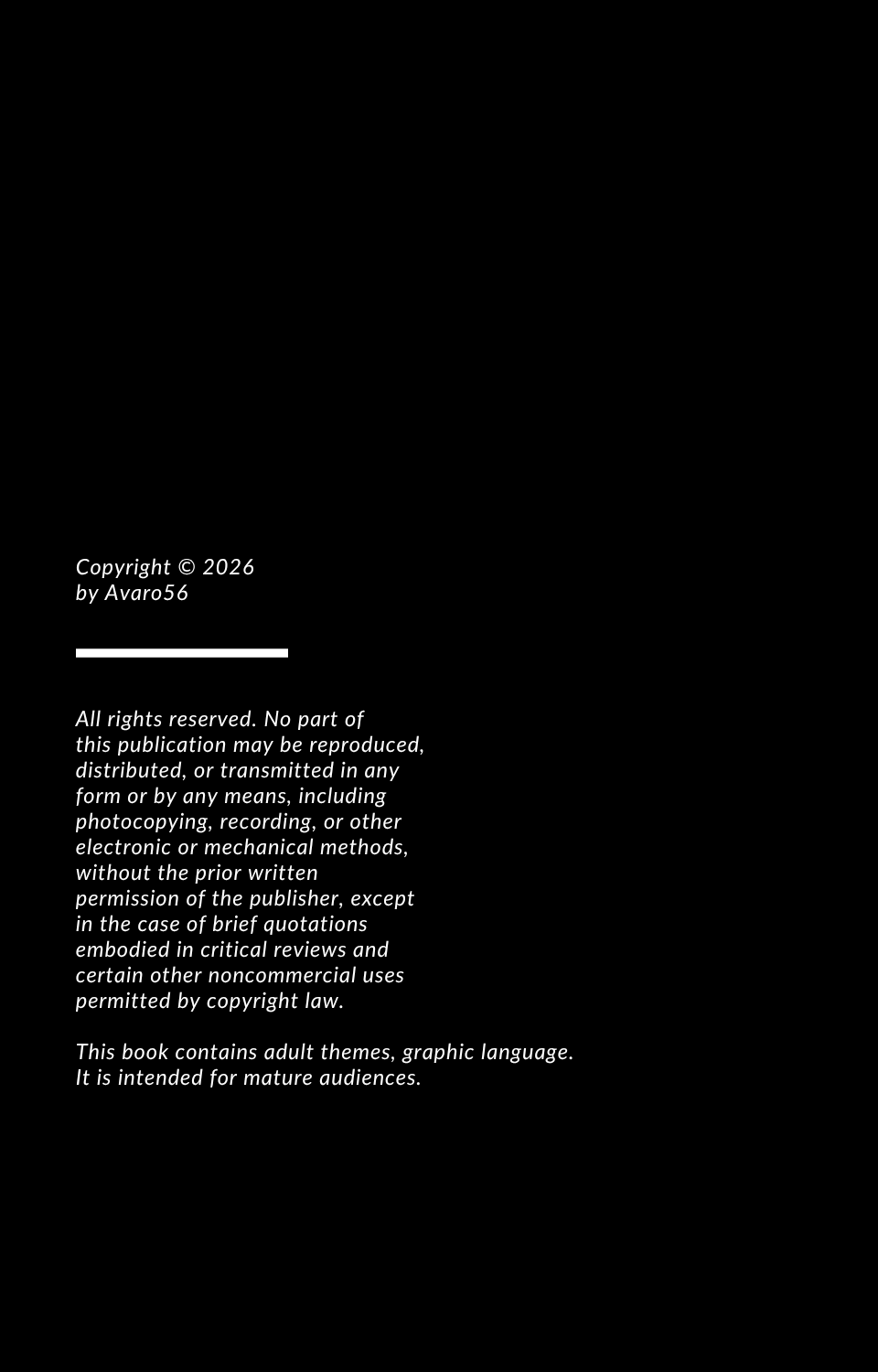 Copyright © 2026
by Avaro56

All rights reserved. No part of this publication may be reproduced, distributed, or transmitted in any form or by any means, including photocopying, recording, or other electronic or mechanical methods, without the prior written permission of the publisher, except in the case of brief quotations embodied in critical reviews and certain other noncommercial uses permitted by copyright law.

This book contains adult themes, graphic language.
It is intended for mature audiences.